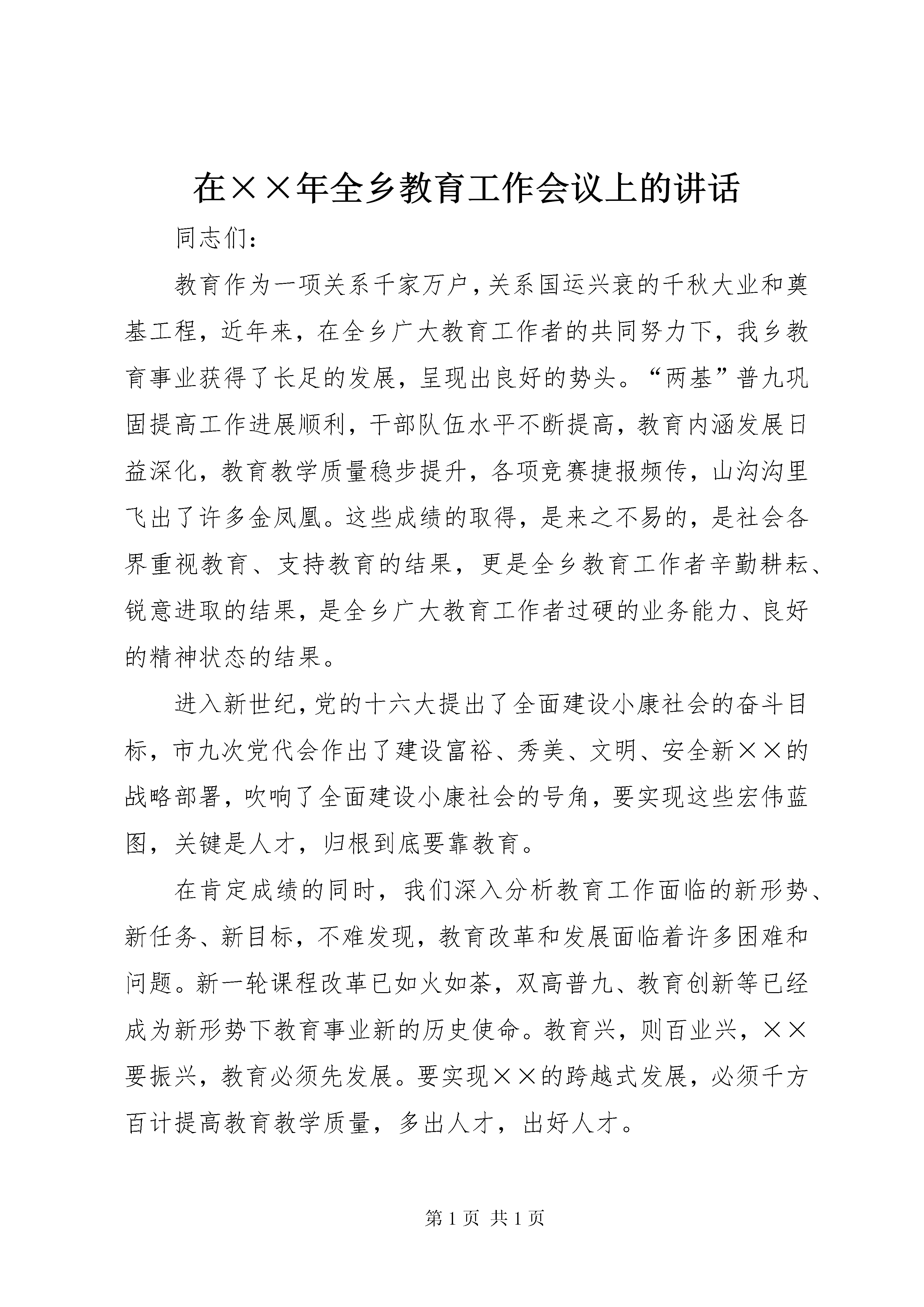 在××年全乡教育工作会议上的讲话

同志们：

教育作为一项关系千家万户，关系国运兴衰的千秋大业和奠基工程，近年来，在全乡广大教育工作者的共同努力下，我乡教育事业获得了长足的发展，呈现出良好的势头。“两基”普九巩固提高工作进展顺利，干部队伍水平不断提高，教育内涵发展日益深化，教育教学质量稳步提升，各项竞赛捷报频传，山沟沟里飞出了许多金凤凰。这些成绩的取得，是来之不易的，是社会各界重视教育、支持教育的结果，更是全乡教育工作者辛勤耕耘、锐意进取的结果，是全乡广大教育工作者过硬的业务能力、良好的精神状态的结果。

进入新世纪，党的十六大提出了全面建设小康社会的奋斗目标，市九次党代会作出了建设富裕、秀美、文明、安全新××的战略部署，吹响了全面建设小康社会的号角，要实现这些宏伟蓝图，关键是人才，归根到底要靠教育。

在肯定成绩的同时，我们深入分析教育工作面临的新形势、新任务、新目标，不难发现，教育改革和发展面临着许多困难和问题。新一轮课程改革已如火如荼，双高普九、教育创新等已经成为新形势下教育事业新的历史使命。教育兴，则百业兴，××要振兴，教育必须先发展。要实现××的跨越式发展，必须千方百计提高教育教学质量，多出人才，出好人才。

第 1 页 共 1 页